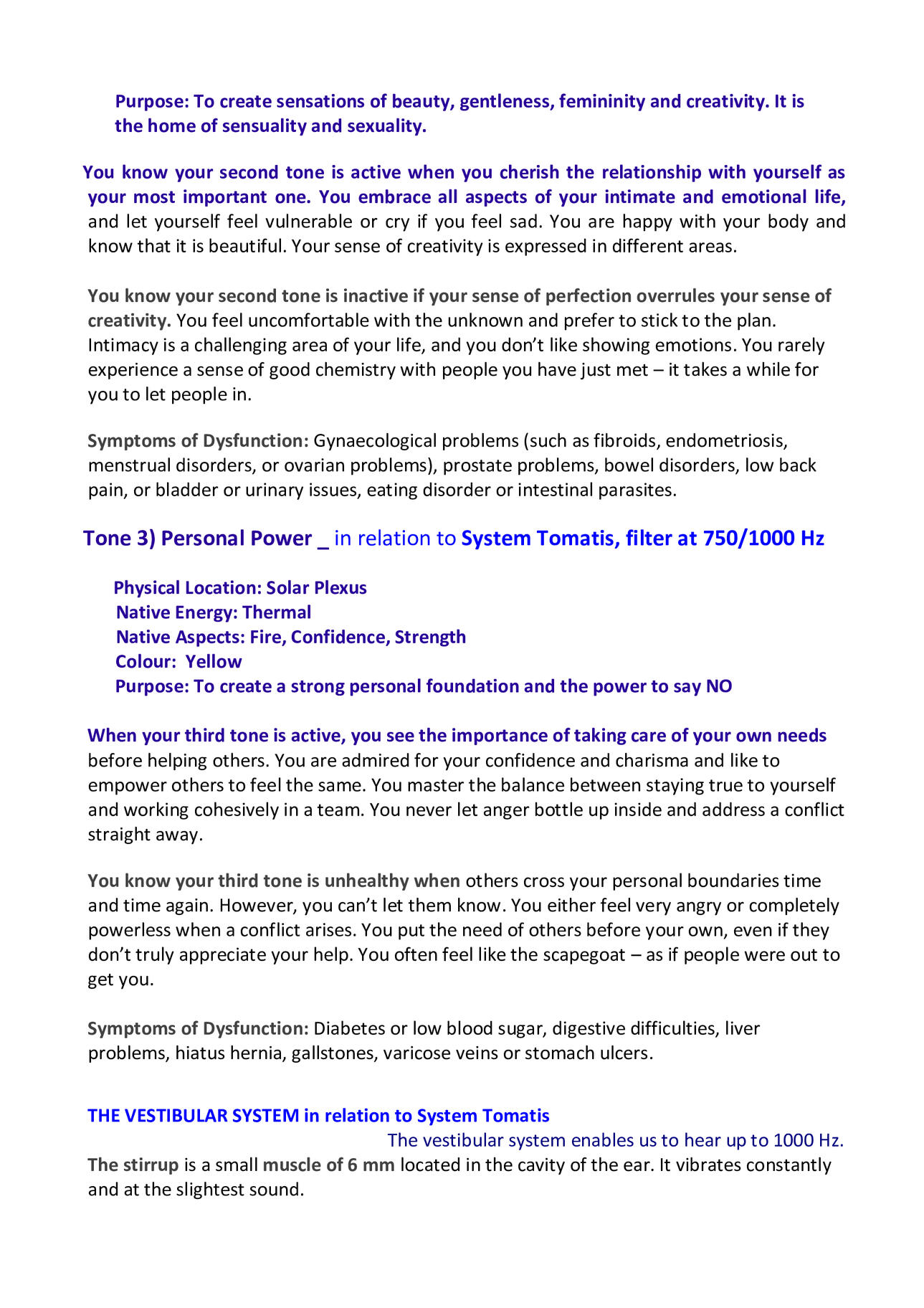 Purpose: To create sensations of beauty, gentleness, femininity and creativity. It is the home of sensuality and sexuality.

You know your second tone is active when you cherish the relationship with yourself as your most important one. You embrace all aspects of your intimate and emotional life, and let yourself feel vulnerable or cry if you feel sad. You are happy with your body and know that it is beautiful. Your sense of creativity is expressed in different areas.

You know your second tone is inactive if your sense of perfection overrules your sense of creativity. You feel uncomfortable with the unknown and prefer to stick to the plan. Intimacy is a challenging area of your life, and you don't like showing emotions. You rarely experience a sense of good chemistry with people you have just met – it takes a while for you to let people in.

Symptoms of Dysfunction: Gynaecological problems (such as fibroids, endometriosis, menstrual disorders, or ovarian problems), prostate problems, bowel disorders, low back pain, or bladder or urinary issues, eating disorder or intestinal parasites.

Tone 3) Personal Power _ in relation to System Tomatis, filter at 750/1000 Hz

Physical Location: Solar Plexus
Native Energy: Thermal
Native Aspects: Fire, Confidence, Strength
Colour: Yellow
Purpose: To create a strong personal foundation and the power to say NO

When your third tone is active, you see the importance of taking care of your own needs before helping others. You are admired for your confidence and charisma and like to empower others to feel the same. You master the balance between staying true to yourself and working cohesively in a team. You never let anger bottle up inside and address a conflict straight away.

You know your third tone is unhealthy when others cross your personal boundaries time and time again. However, you can't let them know. You either feel very angry or completely powerless when a conflict arises. You put the need of others before your own, even if they don't truly appreciate your help. You often feel like the scapegoat – as if people were out to get you.

Symptoms of Dysfunction: Diabetes or low blood sugar, digestive difficulties, liver problems, hiatus hernia, gallstones, varicose veins or stomach ulcers.

THE VESTIBULAR SYSTEM in relation to System Tomatis
The vestibular system enables us to hear up to 1000 Hz.
The stirrup is a small muscle of 6 mm located in the cavity of the ear. It vibrates constantly and at the slightest sound.